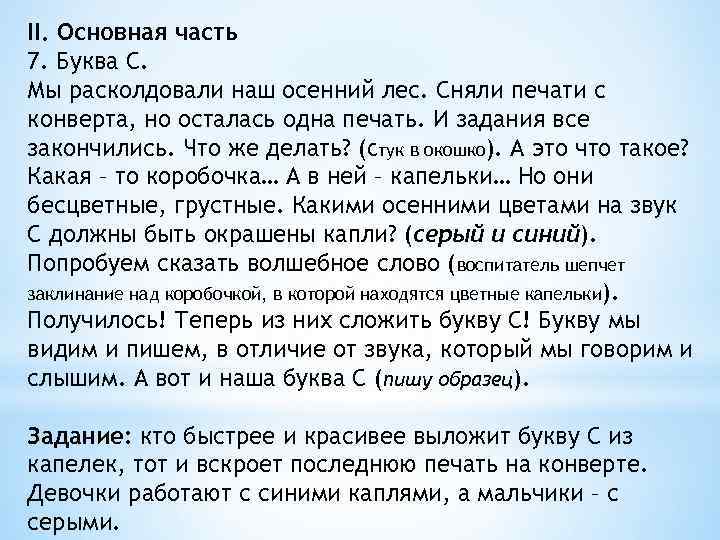 II. Основная часть
7. Буква С.
Мы расколдовали наш осенний лес. Сняли печати с конверта, но осталась одна печать. И задания все закончились. Что же делать? (Стук в окошко). А это что такое? Какая – то коробочка… А в ней – капельки… Но они бесцветные, грустные. Какими осенними цветами на звук С должны быть окрашены капли? (серый и синий). Попробуем сказать волшебное слово (воспитатель шепчет заклинание над коробочкой, в которой находятся цветные капельки). Получилось! Теперь из них сложить букву С! Букву мы видим и пишем, в отличие от звука, который мы говорим и слышим. А вот и наша буква С (пишу образец).

Задание: кто быстрее и красивее выложит букву С из капелек, тот и вскроет последнюю печать на конверте. Девочки работают с синими каплями, а мальчики – с серыми.